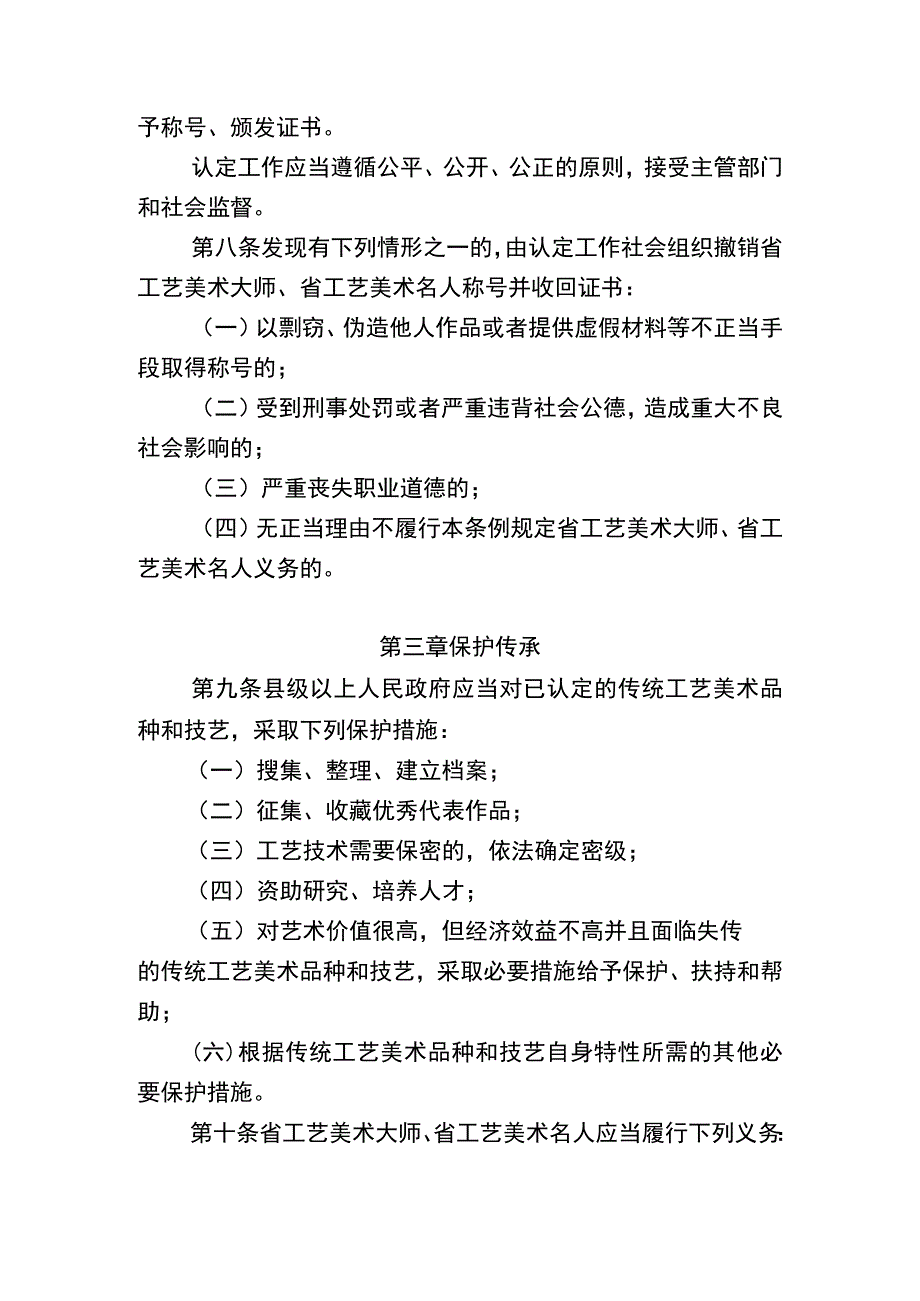 予称号、颁发证书。

认定工作应当遵循公平、公开、公正的原则，接受主管部门和社会监督。

第八条发现有下列情形之一的，由认定工作社会组织撤销省工艺美术大师、省工艺美术名人称号并收回证书：

（一）以剽窃、伪造他人作品或者提供虚假材料等不正当手段取得称号的；

（二）受到刑事处罚或者严重违背社会公德，造成重大不良社会影响的；

（三）严重丧失职业道德的；

（四）无正当理由不履行本条例规定省工艺美术大师、省工艺美术名人义务的。

第三章保护传承

第九条县级以上人民政府应当对已认定的传统工艺美术品种和技艺，采取下列保护措施：

（一）搜集、整理、建立档案；

（二）征集、收藏优秀代表作品；

（三）工艺技术需要保密的，依法确定密级；

（四）资助研究、培养人才；

（五）对艺术价值很高，但经济效益不高并且面临失传的传统工艺美术品种和技艺，采取必要措施给予保护、扶持和帮助；

(六)根据传统工艺美术品种和技艺自身特性所需的其他必要保护措施。

第十条省工艺美术大师、省工艺美术名人应当履行下列义务: